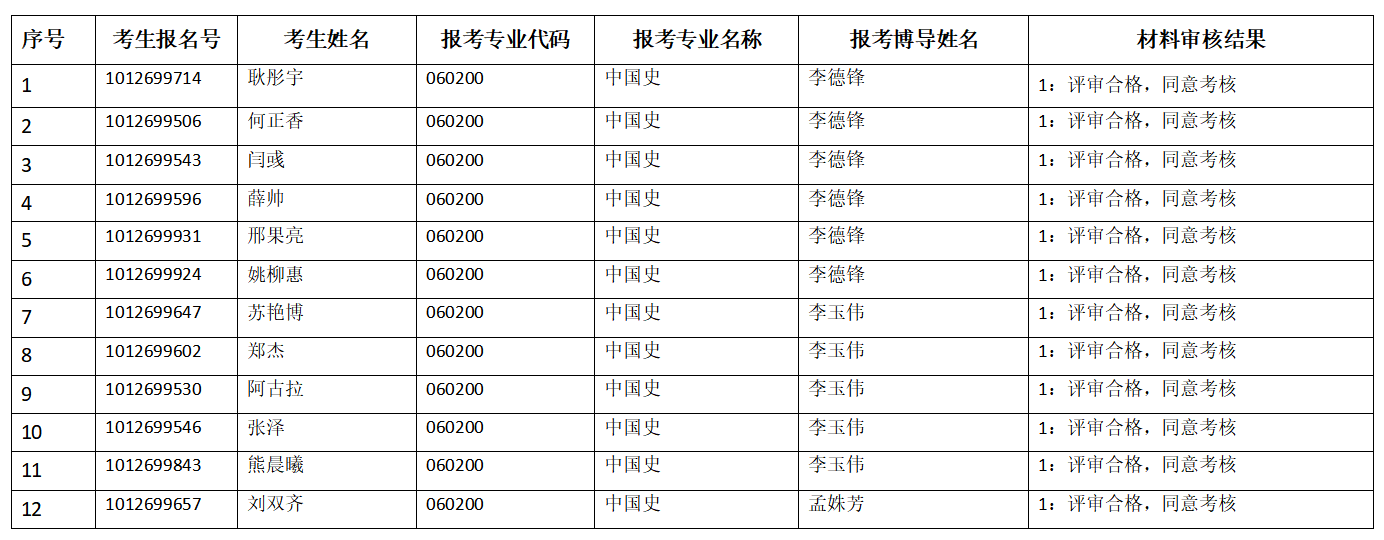 | 序号 | 考生报名号 | 考生姓名 | 报考专业代码 | 报考专业名称 | 报考博导姓名 | 材料审核结果 |
|---|---|---|---|---|---|---|
| 1 | 1012699714 | 耿彤宇 | 060200 | 中国史 | 李德锋 | 1：评审合格，同意考核 |
| 2 | 1012699506 | 何正香 | 060200 | 中国史 | 李德锋 | 1：评审合格，同意考核 |
| 3 | 1012699543 | 闫彧 | 060200 | 中国史 | 李德锋 | 1：评审合格，同意考核 |
| 4 | 1012699596 | 薛帅 | 060200 | 中国史 | 李德锋 | 1：评审合格，同意考核 |
| 5 | 1012699931 | 邢果亮 | 060200 | 中国史 | 李德锋 | 1：评审合格，同意考核 |
| 6 | 1012699924 | 姚柳惠 | 060200 | 中国史 | 李德锋 | 1：评审合格，同意考核 |
| 7 | 1012699647 | 苏艳博 | 060200 | 中国史 | 李玉伟 | 1：评审合格，同意考核 |
| 8 | 1012699602 | 郑杰 | 060200 | 中国史 | 李玉伟 | 1：评审合格，同意考核 |
| 9 | 1012699530 | 阿古拉 | 060200 | 中国史 | 李玉伟 | 1：评审合格，同意考核 |
| 10 | 1012699546 | 张泽 | 060200 | 中国史 | 李玉伟 | 1：评审合格，同意考核 |
| 11 | 1012699843 | 熊晨曦 | 060200 | 中国史 | 李玉伟 | 1：评审合格，同意考核 |
| 12 | 1012699657 | 刘双齐 | 060200 | 中国史 | 孟姝芳 | 1：评审合格，同意考核 |